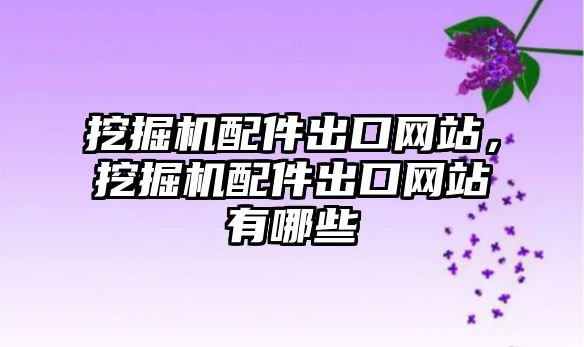 挖掘机配件出口网站，挖掘机配件出口网站有哪些